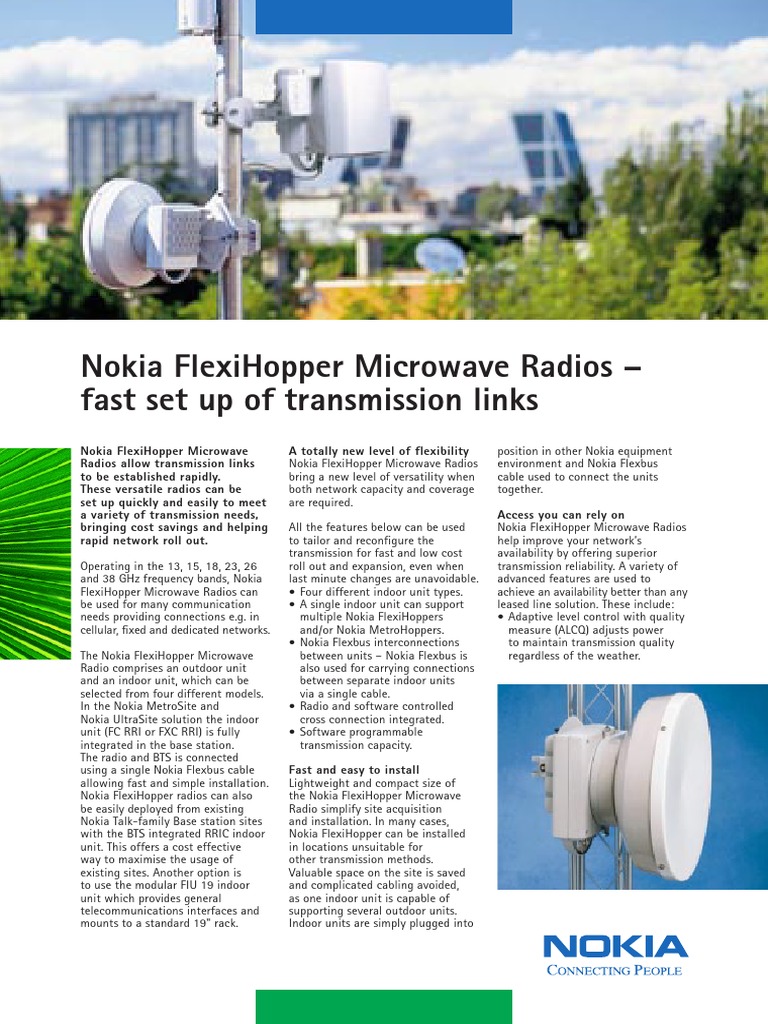 Nokia FlexiHopper Microwave Radios – fast set up of transmission links

Nokia FlexiHopper Microwave Radios allow transmission links to be established rapidly. These versatile radios can be set up quickly and easily to meet a variety of transmission needs, bringing cost savings and helping rapid network roll out.

Operating in the 13, 15, 18, 23, 26 and 38 GHz frequency bands, Nokia FlexiHopper Microwave Radios can be used for many communication needs providing connections e.g. in cellular, fixed and dedicated networks.

The Nokia FlexiHopper Microwave Radio comprises an outdoor unit and an indoor unit, which can be selected from four different models. In the Nokia MetroSite and Nokia UltraSite solution the indoor unit (FC RRI or FXC RRI) is fully integrated in the base station. The radio and BTS is connected using a single Nokia Flexbus cable allowing fast and simple installation. Nokia FlexiHopper radios can also be easily deployed from existing Nokia Talk-family Base station sites with the BTS integrated RRIC indoor unit. This offers a cost effective way to maximise the usage of existing sites. Another option is to use the modular FIU 19 indoor unit which provides general telecommunications interfaces and mounts to a standard 19" rack.

A totally new level of flexibility
Nokia FlexiHopper Microwave Radios bring a new level of versatility when both network capacity and coverage are required.

All the features below can be used to tailor and reconfigure the transmission for fast and low cost roll out and expansion, even when last minute changes are unavoidable.
• Four different indoor unit types.
• A single indoor unit can support multiple Nokia FlexiHoppers and/or Nokia MetroHoppers.
• Nokia Flexbus interconnections between units – Nokia Flexbus is also used for carrying connections between separate indoor units via a single cable.
• Radio and software controlled cross connection integrated.
• Software programmable transmission capacity.

Fast and easy to install
Lightweight and compact size of the Nokia FlexiHopper Microwave Radio simplify site acquisition and installation. In many cases, Nokia FlexiHopper can be installed in locations unsuitable for other transmission methods. Valuable space on the site is saved and complicated cabling avoided, as one indoor unit is capable of supporting several outdoor units. Indoor units are simply plugged into position in other Nokia equipment environment and Nokia Flexbus cable used to connect the units together.

Access you can rely on
Nokia FlexiHopper Microwave Radios help improve your network's availability by offering superior transmission reliability. A variety of advanced features are used to achieve an availability better than any leased line solution. These include:
• Adaptive level control with quality measure (ALCQ) adjusts power to maintain transmission quality regardless of the weather.

NOKIA
CONNECTING PEOPLE